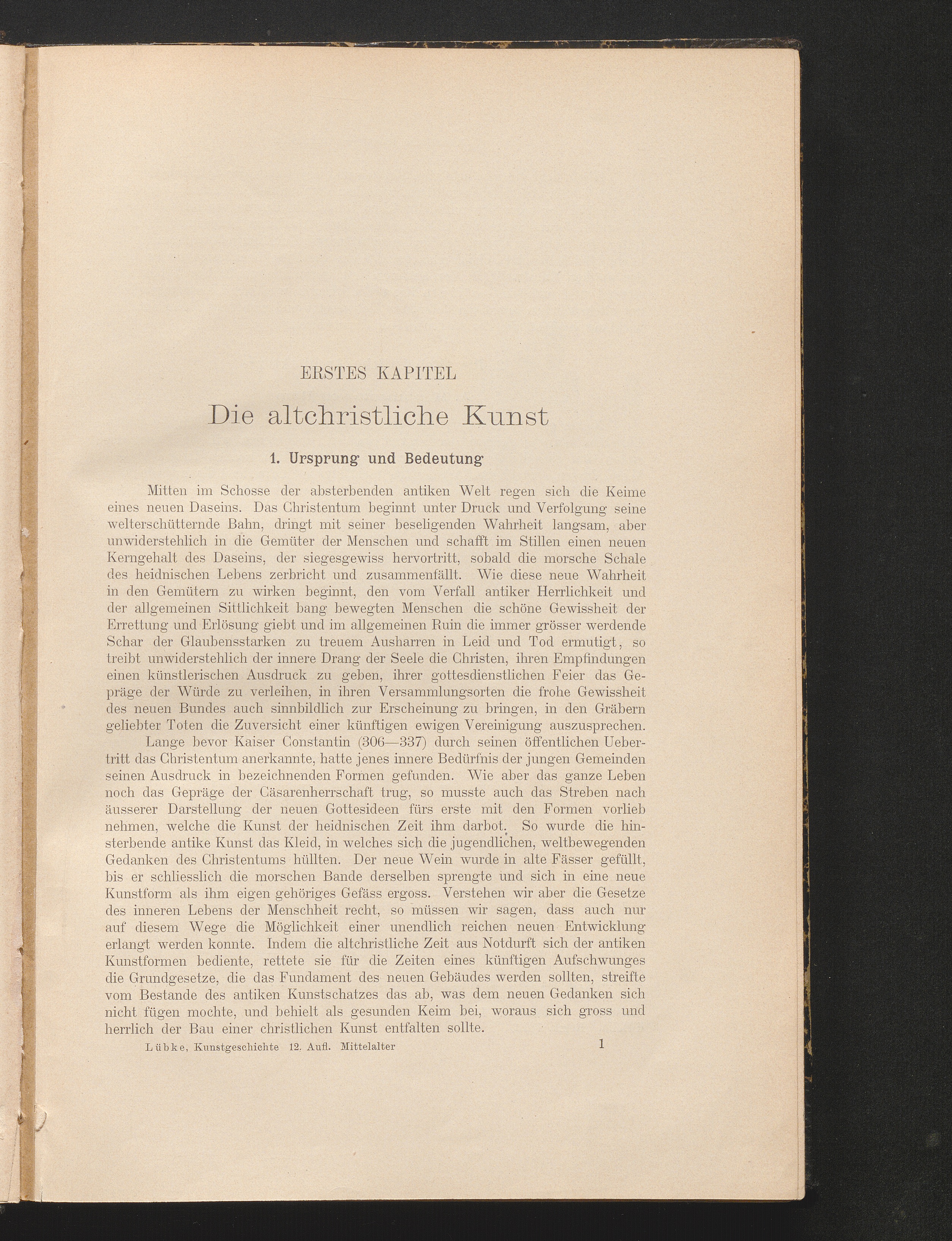 ERSTES KAPITEL

Die altchristliche Kunst

1. Ursprung und Bedeutung

Mitten im Schosse der absterbenden antiken Welt regen sich die Keime eines neuen Daseins. Das Christentum beginnt unter Druck und Verfolgung seine welterschütternde Bahn, dringt mit seiner beseligenden Wahrheit langsam, aber unwiderstehlich in die Gemüter der Menschen und schafft im Stillen einen neuen Kerngehalt des Daseins, der siegesgewiss hervortritt, sobald die morsche Schale des heidnischen Lebens zerbricht und zusammenfällt. Wie diese neue Wahrheit in den Gemütern zu wirken beginnt, den vom Verfall antiker Herrlichkeit und der allgemeinen Sittlichkeit bang bewegten Menschen die schöne Gewissheit der Errettung und Erlösung giebt und im allgemeinen Ruin die immer grösser werdende Schar der Glaubensstarken zu treuem Ausharren in Leid und Tod ermutigt, so treibt unwiderstehlich der innere Drang der Seele die Christen, ihren Empfindungen einen künstlerischen Ausdruck zu geben, ihrer gottesdienstlichen Feier das Gepräge der Würde zu verleihen, in ihren Versammlungsorten die frohe Gewissheit des neuen Bundes auch sinnbildlich zur Erscheinung zu bringen, in den Gräbern geliebter Toten die Zuversicht einer künftigen ewigen Vereinigung auszusprechen.

Lange bevor Kaiser Constantin (306—337) durch seinen öffentlichen Uebertritt das Christentum anerkannte, hatte jenes innere Bedürfnis der jungen Gemeinden seinen Ausdruck in bezeichnenden Formen gefunden. Wie aber das ganze Leben noch das Gepräge der Cäsarenherrschaft trug, so musste auch das Streben nach äusserer Darstellung der neuen Gottesideen fürs erste mit den Formen vorlieb nehmen, welche die Kunst der heidnischen Zeit ihm darbot. So wurde die hinsterbende antike Kunst das Kleid, in welches sich die jugendlichen, weltbewegenden Gedanken des Christentums hüllten. Der neue Wein wurde in alte Fässer gefüllt, bis er schliesslich die morschen Bande derselben sprengte und sich in eine neue Kunstform als ihm eigen gehöriges Gefäss ergoss. Verstehen wir aber die Gesetze des inneren Lebens der Menschheit recht, so müssen wir sagen, dass auch nur auf diesem Wege die Möglichkeit einer unendlich reichen neuen Entwicklung erlangt werden konnte. Indem die altchristliche Zeit aus Notdurft sich der antiken Kunstformen bediente, rettete sie für die Zeiten eines künftigen Aufschwunges die Grundgesetze, die das Fundament des neuen Gebäudes werden sollten, streifte vom Bestande des antiken Kunstschatzes das ab, was dem neuen Gedanken sich nicht fügen mochte, und behielt als gesunden Keim bei, woraus sich gross und herrlich der Bau einer christlichen Kunst entfalten sollte.

Lübke, Kunstgeschichte 12. Aufl. Mittelalter 1